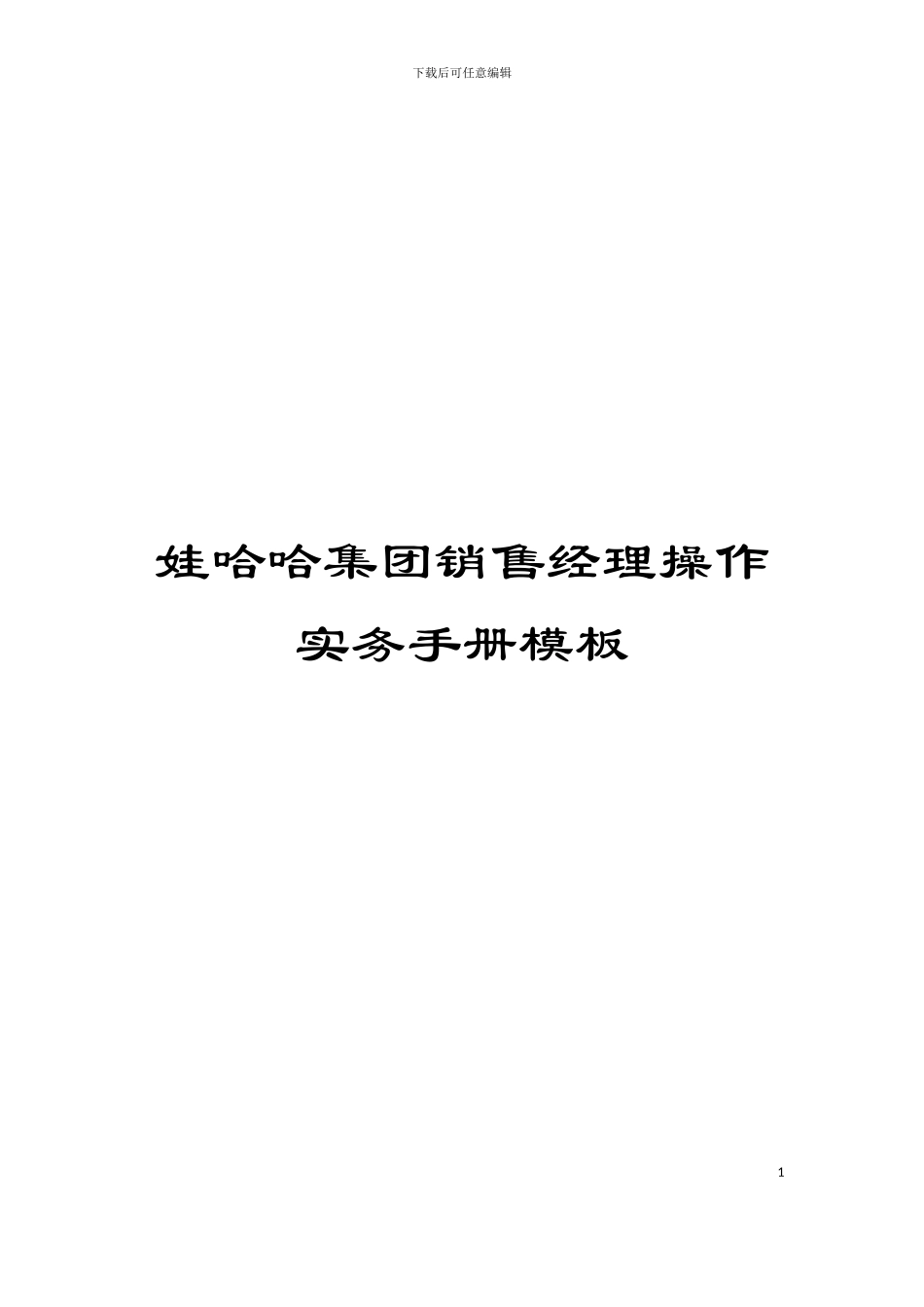 下载后可任意编辑

娃哈哈集团销售经理操作实务手册模板

1